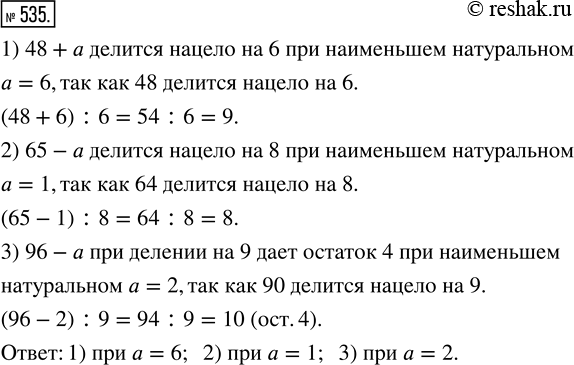 № 535.

© reshak.ru

1) $48 + a$ делится нацело на 6 при наименьшем натуральном $a = 6$, так как 48 делится нацело на 6.

$(48 + 6) : 6 = 54 : 6 = 9.$

2) $65 - a$ делится нацело на 8 при наименьшем натуральном $a = 1$, так как 64 делится нацело на 8.

$(65 - 1) : 8 = 64 : 8 = 8.$

3) $96 - a$ при делении на 9 дает остаток 4 при наименьшем натуральном $a = 2$, так как 90 делится нацело на 9.

$(96 - 2) : 9 = 94 : 9 = 10$ (ост. 4).

Ответ: 1) при $a = 6$; 2) при $a = 1$; 3) при $a = 2$.